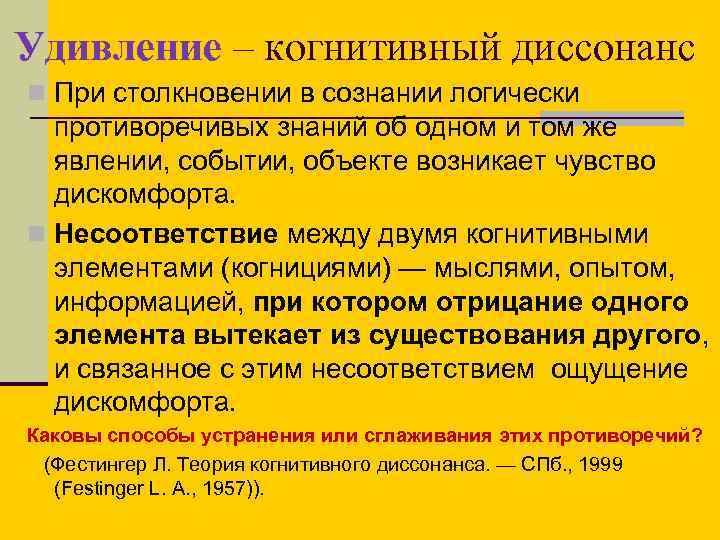 Удивление – когнитивный диссонанс

При столкновении в сознании логически противоречивых знаний об одном и том же явлении, событии, объекте возникает чувство дискомфорта.

Несоответствие между двумя когнитивными элементами (когнициями) — мыслями, опытом, информацией, при котором отрицание одного элемента вытекает из существования другого, и связанное с этим несоответствием ощущение дискомфорта.

Каковы способы устранения или сглаживания этих противоречий?

(Фестингер Л. Теория когнитивного диссонанса. — СПб., 1999 (Festinger L. A., 1957)).